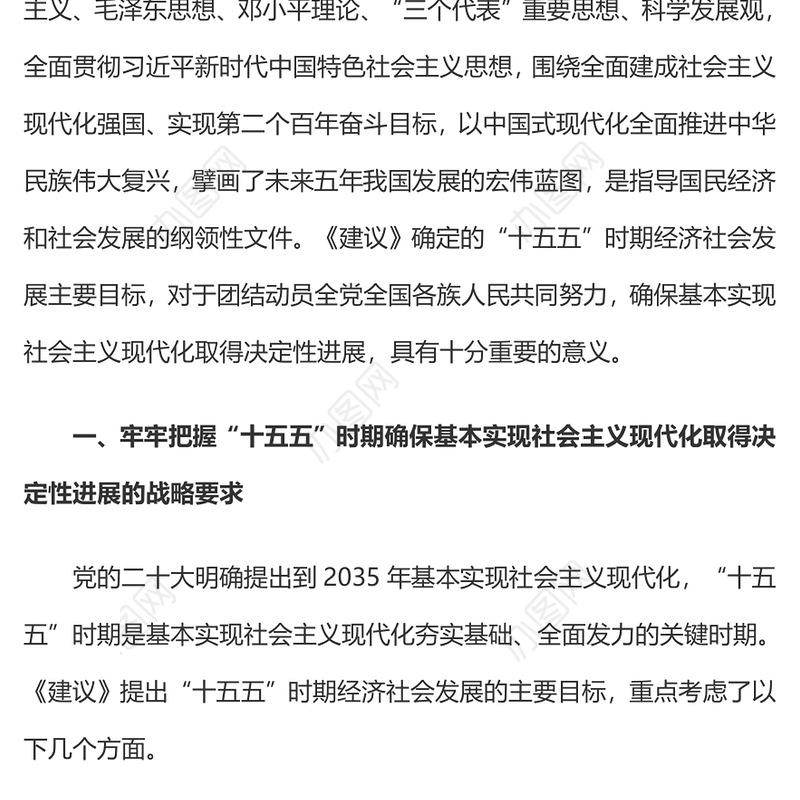 主义、毛泽东思想、邓小平理论、“三个代表”重要思想、科学发展观，全面贯彻习近平新时代中国特色社会主义思想，围绕全面建成社会主义现代化强国、实现第二个百年奋斗目标，以中国式现代化全面推进中华民族伟大复兴，擘画了未来五年我国发展的宏伟蓝图，是指导国民经济和社会发展的纲领性文件。《建议》确定的“十五五”时期经济社会发展主要目标，对于团结动员全党全国各族人民共同努力，确保基本实现社会主义现代化取得决定性进展，具有十分重要的意义。

一、牢牢把握“十五五”时期确保基本实现社会主义现代化取得决定性进展的战略要求

党的二十大明确提出到 2035 年基本实现社会主义现代化，“十五五”时期是基本实现社会主义现代化夯实基础、全面发力的关键时期。《建议》提出“十五五”时期经济社会发展的主要目标，重点考虑了以下几个方面。